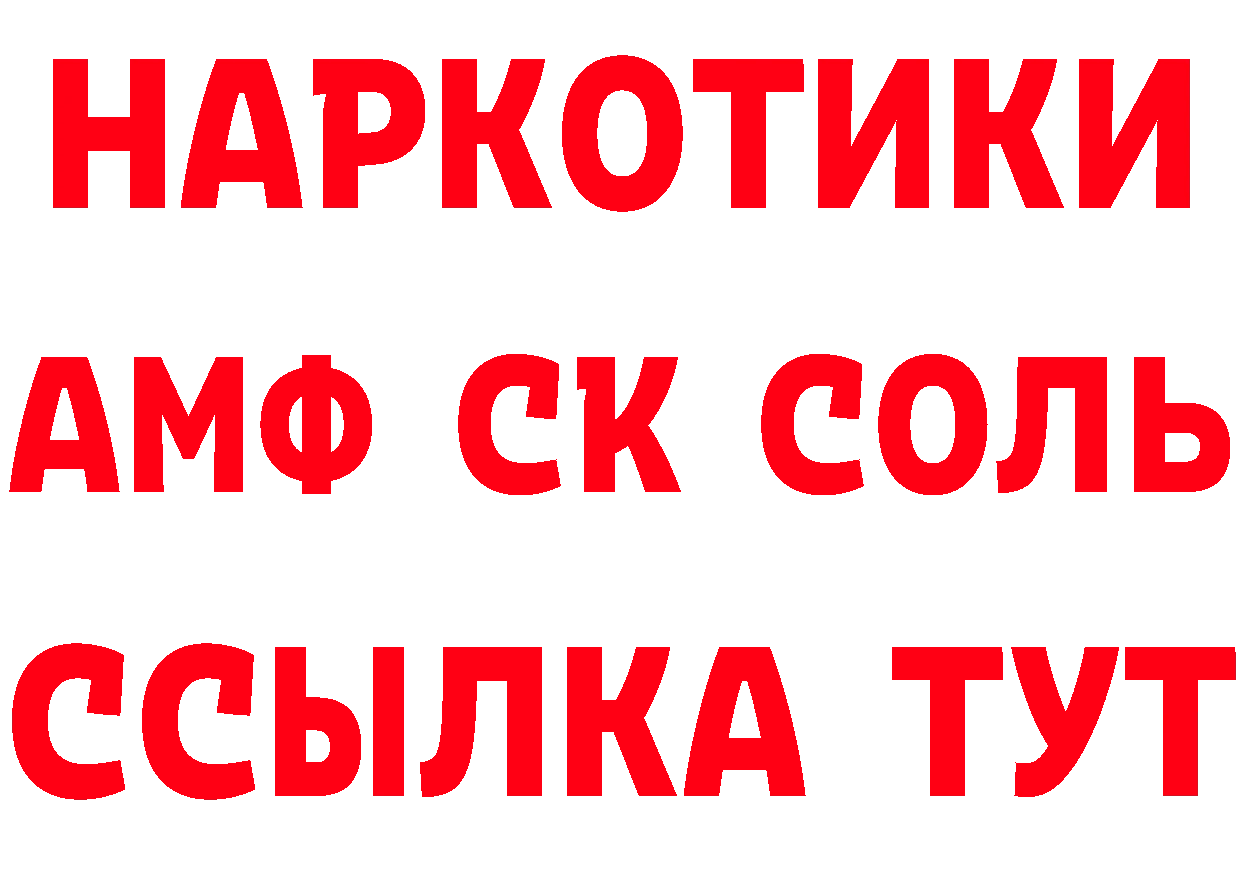 НАРКОТИКИ

АМФ СК СОЛЬ

ССЫЛКА ТУТ